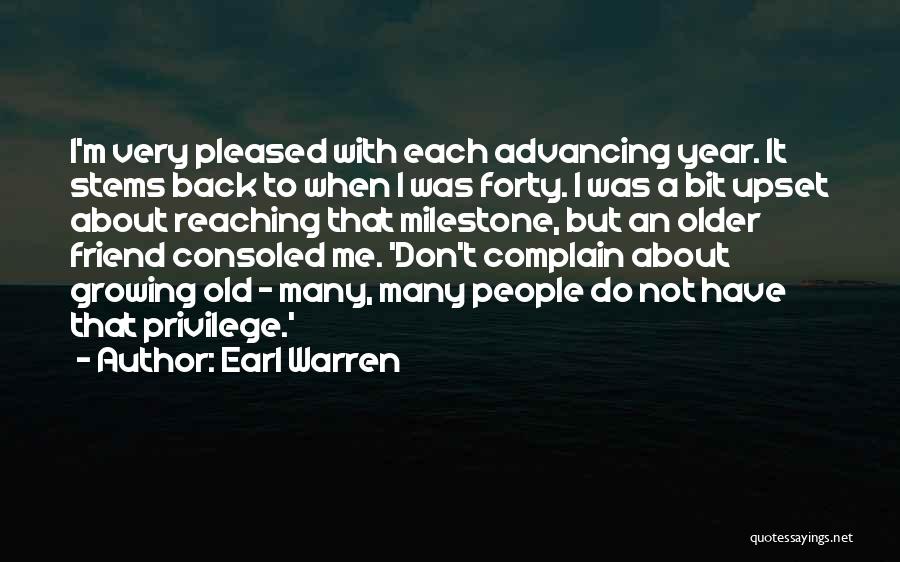 I'm very pleased with each advancing year. It stems back to when I was forty. I was a bit upset about reaching that milestone, but an older friend consoled me. 'Don't complain about growing old - many, many people do not have that privilege.'

- Author: Earl Warren

quotessayings.net